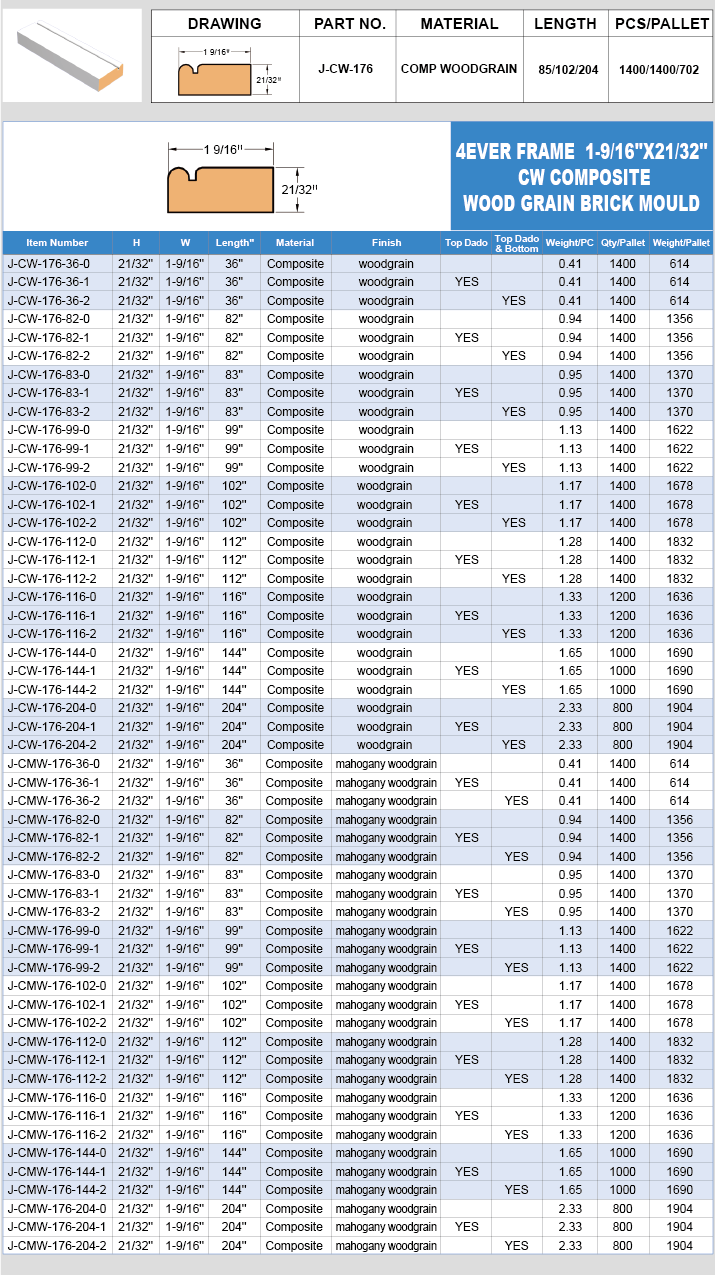 | DRAWING | PART NO. | MATERIAL | LENGTH | PCS/PALLET |
|---|---|---|---|---|
| 1 9/16" 21/32" | J-CW-176 | COMP WOODGRAIN | 85/102/204 | 1400/1400/702 |

1 9/16"
21/32"

4EVER FRAME 1-9/16"X21/32"
CW COMPOSITE
WOOD GRAIN BRICK MOULD

| Item Number | H | W | Length" | Material | Finish | Top Dado | Top Dado & Bottom | Weight/PC | Qty/Pallet | Weight/Pallet |
|---|---|---|---|---|---|---|---|---|---|---|
| J-CW-176-36-0 | 21/32" | 1-9/16" | 36" | Composite | woodgrain | | | 0.41 | 1400 | 614 |
| J-CW-176-36-1 | 21/32" | 1-9/16" | 36" | Composite | woodgrain | YES | | 0.41 | 1400 | 614 |
| J-CW-176-36-2 | 21/32" | 1-9/16" | 36" | Composite | woodgrain | | YES | 0.41 | 1400 | 614 |
| J-CW-176-82-0 | 21/32" | 1-9/16" | 82" | Composite | woodgrain | | | 0.94 | 1400 | 1356 |
| J-CW-176-82-1 | 21/32" | 1-9/16" | 82" | Composite | woodgrain | YES | | 0.94 | 1400 | 1356 |
| J-CW-176-82-2 | 21/32" | 1-9/16" | 82" | Composite | woodgrain | | YES | 0.94 | 1400 | 1356 |
| J-CW-176-83-0 | 21/32" | 1-9/16" | 83" | Composite | woodgrain | | | 0.95 | 1400 | 1370 |
| J-CW-176-83-1 | 21/32" | 1-9/16" | 83" | Composite | woodgrain | YES | | 0.95 | 1400 | 1370 |
| J-CW-176-83-2 | 21/32" | 1-9/16" | 83" | Composite | woodgrain | | YES | 0.95 | 1400 | 1370 |
| J-CW-176-99-0 | 21/32" | 1-9/16" | 99" | Composite | woodgrain | | | 1.13 | 1400 | 1622 |
| J-CW-176-99-1 | 21/32" | 1-9/16" | 99" | Composite | woodgrain | YES | | 1.13 | 1400 | 1622 |
| J-CW-176-99-2 | 21/32" | 1-9/16" | 99" | Composite | woodgrain | | YES | 1.13 | 1400 | 1622 |
| J-CW-176-102-0 | 21/32" | 1-9/16" | 102" | Composite | woodgrain | | | 1.17 | 1400 | 1678 |
| J-CW-176-102-1 | 21/32" | 1-9/16" | 102" | Composite | woodgrain | YES | | 1.17 | 1400 | 1678 |
| J-CW-176-102-2 | 21/32" | 1-9/16" | 102" | Composite | woodgrain | | YES | 1.17 | 1400 | 1678 |
| J-CW-176-112-0 | 21/32" | 1-9/16" | 112" | Composite | woodgrain | | | 1.28 | 1400 | 1832 |
| J-CW-176-112-1 | 21/32" | 1-9/16" | 112" | Composite | woodgrain | YES | | 1.28 | 1400 | 1832 |
| J-CW-176-112-2 | 21/32" | 1-9/16" | 112" | Composite | woodgrain | | YES | 1.28 | 1400 | 1832 |
| J-CW-176-116-0 | 21/32" | 1-9/16" | 116" | Composite | woodgrain | | | 1.33 | 1200 | 1636 |
| J-CW-176-116-1 | 21/32" | 1-9/16" | 116" | Composite | woodgrain | YES | | 1.33 | 1200 | 1636 |
| J-CW-176-116-2 | 21/32" | 1-9/16" | 116" | Composite | woodgrain | | YES | 1.33 | 1200 | 1636 |
| J-CW-176-144-0 | 21/32" | 1-9/16" | 144" | Composite | woodgrain | | | 1.65 | 1000 | 1690 |
| J-CW-176-144-1 | 21/32" | 1-9/16" | 144" | Composite | woodgrain | YES | | 1.65 | 1000 | 1690 |
| J-CW-176-144-2 | 21/32" | 1-9/16" | 144" | Composite | woodgrain | | YES | 1.65 | 1000 | 1690 |
| J-CW-176-204-0 | 21/32" | 1-9/16" | 204" | Composite | woodgrain | | | 2.33 | 800 | 1904 |
| J-CW-176-204-1 | 21/32" | 1-9/16" | 204" | Composite | woodgrain | YES | | 2.33 | 800 | 1904 |
| J-CW-176-204-2 | 21/32" | 1-9/16" | 204" | Composite | woodgrain | | YES | 2.33 | 800 | 1904 |
| J-CMW-176-36-0 | 21/32" | 1-9/16" | 36" | Composite | mahogany woodgrain | | | 0.41 | 1400 | 614 |
| J-CMW-176-36-1 | 21/32" | 1-9/16" | 36" | Composite | mahogany woodgrain | YES | | 0.41 | 1400 | 614 |
| J-CMW-176-36-2 | 21/32" | 1-9/16" | 36" | Composite | mahogany woodgrain | | YES | 0.41 | 1400 | 614 |
| J-CMW-176-82-0 | 21/32" | 1-9/16" | 82" | Composite | mahogany woodgrain | | | 0.94 | 1400 | 1356 |
| J-CMW-176-82-1 | 21/32" | 1-9/16" | 82" | Composite | mahogany woodgrain | YES | | 0.94 | 1400 | 1356 |
| J-CMW-176-82-2 | 21/32" | 1-9/16" | 82" | Composite | mahogany woodgrain | | YES | 0.94 | 1400 | 1356 |
| J-CMW-176-83-0 | 21/32" | 1-9/16" | 83" | Composite | mahogany woodgrain | | | 0.95 | 1400 | 1370 |
| J-CMW-176-83-1 | 21/32" | 1-9/16" | 83" | Composite | mahogany woodgrain | YES | | 0.95 | 1400 | 1370 |
| J-CMW-176-83-2 | 21/32" | 1-9/16" | 83" | Composite | mahogany woodgrain | | YES | 0.95 | 1400 | 1370 |
| J-CMW-176-99-0 | 21/32" | 1-9/16" | 99" | Composite | mahogany woodgrain | | | 1.13 | 1400 | 1622 |
| J-CMW-176-99-1 | 21/32" | 1-9/16" | 99" | Composite | mahogany woodgrain | YES | | 1.13 | 1400 | 1622 |
| J-CMW-176-99-2 | 21/32" | 1-9/16" | 99" | Composite | mahogany woodgrain | | YES | 1.13 | 1400 | 1622 |
| J-CMW-176-102-0 | 21/32" | 1-9/16" | 102" | Composite | mahogany woodgrain | | | 1.17 | 1400 | 1678 |
| J-CMW-176-102-1 | 21/32" | 1-9/16" | 102" | Composite | mahogany woodgrain | YES | | 1.17 | 1400 | 1678 |
| J-CMW-176-102-2 | 21/32" | 1-9/16" | 102" | Composite | mahogany woodgrain | | YES | 1.17 | 1400 | 1678 |
| J-CMW-176-112-0 | 21/32" | 1-9/16" | 112" | Composite | mahogany woodgrain | | | 1.28 | 1400 | 1832 |
| J-CMW-176-112-1 | 21/32" | 1-9/16" | 112" | Composite | mahogany woodgrain | YES | | 1.28 | 1400 | 1832 |
| J-CMW-176-112-2 | 21/32" | 1-9/16" | 112" | Composite | mahogany woodgrain | | YES | 1.28 | 1400 | 1832 |
| J-CMW-176-116-0 | 21/32" | 1-9/16" | 116" | Composite | mahogany woodgrain | | | 1.33 | 1200 | 1636 |
| J-CMW-176-116-1 | 21/32" | 1-9/16" | 116" | Composite | mahogany woodgrain | YES | | 1.33 | 1200 | 1636 |
| J-CMW-176-116-2 | 21/32" | 1-9/16" | 116" | Composite | mahogany woodgrain | | YES | 1.33 | 1200 | 1636 |
| J-CMW-176-144-0 | 21/32" | 1-9/16" | 144" | Composite | mahogany woodgrain | | | 1.65 | 1000 | 1690 |
| J-CMW-176-144-1 | 21/32" | 1-9/16" | 144" | Composite | mahogany woodgrain | YES | | 1.65 | 1000 | 1690 |
| J-CMW-176-144-2 | 21/32" | 1-9/16" | 144" | Composite | mahogany woodgrain | | YES | 1.65 | 1000 | 1690 |
| J-CMW-176-204-0 | 21/32" | 1-9/16" | 204" | Composite | mahogany woodgrain | | | 2.33 | 800 | 1904 |
| J-CMW-176-204-1 | 21/32" | 1-9/16" | 204" | Composite | mahogany woodgrain | YES | | 2.33 | 800 | 1904 |
| J-CMW-176-204-2 | 21/32" | 1-9/16" | 204" | Composite | mahogany woodgrain | | YES | 2.33 | 800 | 1904 |